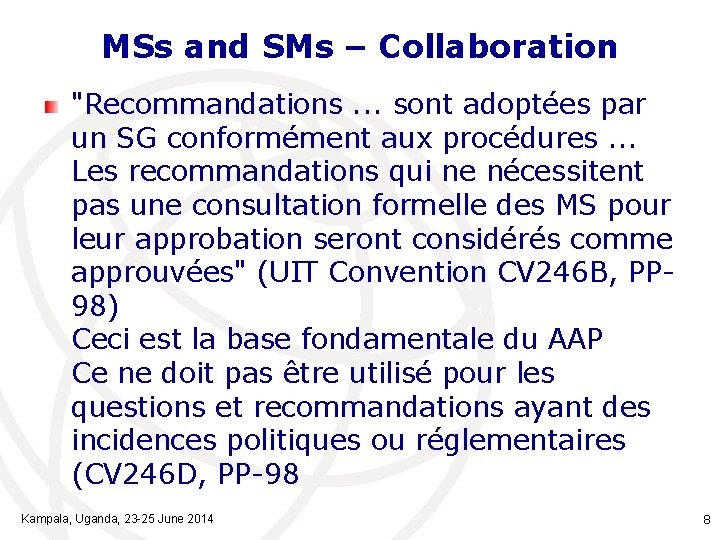 MSs and SMs – Collaboration

"Recommandations ... sont adoptées par un SG conformément aux procédures ... Les recommandations qui ne nécessitent pas une consultation formelle des MS pour leur approbation seront considérés comme approuvées" (UIT Convention CV246B, PP-98)
Ceci est la base fondamentale du AAP
Ce ne doit pas être utilisé pour les questions et recommandations ayant des incidences politiques ou réglementaires (CV246D, PP-98

Kampala, Uganda, 23-25 June 2014

8